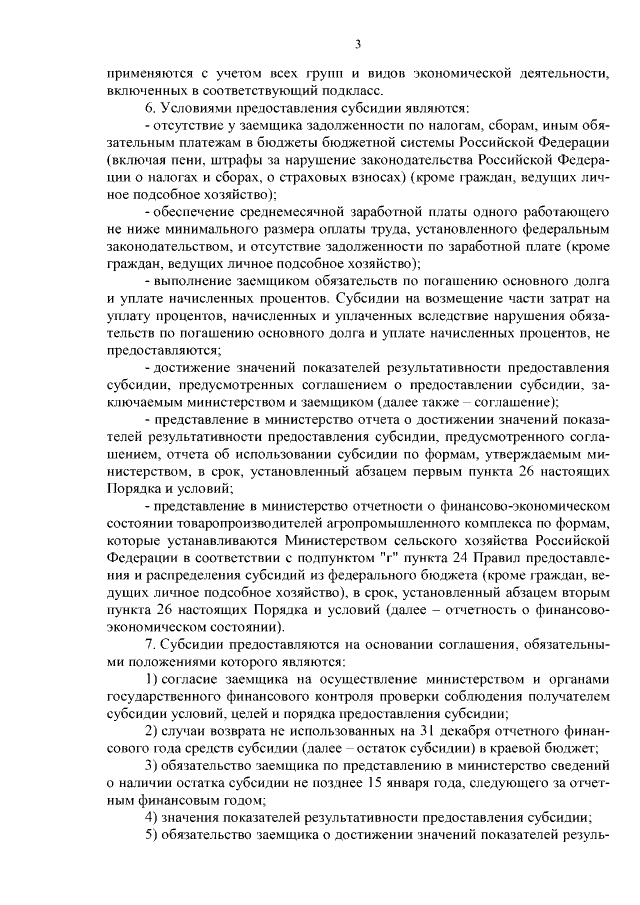 3

применяются с учетом всех групп и видов экономической деятельности, включенных в соответствующий подкласс.

6. Условиями предоставления субсидии являются:

- отсутствие у заемщика задолженности по налогам, сборам, иным обязательным платежам в бюджеты бюджетной системы Российской Федерации (включая пени, штрафы за нарушение законодательства Российской Федерации о налогах и сборах, о страховых взносах) (кроме граждан, ведущих личное подсобное хозяйство);

- обеспечение среднемесячной заработной платы одного работающего не ниже минимального размера оплаты труда, установленного федеральным законодательством, и отсутствие задолженности по заработной плате (кроме граждан, ведущих личное подсобное хозяйство);

- выполнение заемщиком обязательств по погашению основного долга и уплате начисленных процентов. Субсидии на возмещение части затрат на уплату процентов, начисленных и уплаченных вследствие нарушения обязательств по погашению основного долга и уплате начисленных процентов, не предоставляются;

- достижение значений показателей результативности предоставления субсидии, предусмотренных соглашением о предоставлении субсидии, заключаемым министерством и заемщиком (далее также – соглашение);

- представление в министерство отчета о достижении значений показателей результативности предоставления субсидии, предусмотренного соглашением, отчета об использовании субсидии по формам, утверждаемым министерством, в срок, установленный абзацем первым пункта 26 настоящих Порядка и условий;

- представление в министерство отчетности о финансово-экономическом состоянии товаропроизводителей агропромышленного комплекса по формам, которые устанавливаются Министерством сельского хозяйства Российской Федерации в соответствии с подпунктом "г" пункта 24 Правил предоставления и распределения субсидий из федерального бюджета (кроме граждан, ведущих личное подсобное хозяйство), в срок, установленный абзацем вторым пункта 26 настоящих Порядка и условий (далее – отчетность о финансово-экономическом состоянии).

7. Субсидии предоставляются на основании соглашения, обязательными положениями которого являются:

1) согласие заемщика на осуществление министерством и органами государственного финансового контроля проверки соблюдения получателем субсидии условий, целей и порядка предоставления субсидии;

2) случаи возврата не использованных на 31 декабря отчетного финансового года средств субсидии (далее – остаток субсидии) в краевой бюджет;

3) обязательство заемщика по представлению в министерство сведений о наличии остатка субсидии не позднее 15 января года, следующего за отчетным финансовым годом;

4) значения показателей результативности предоставления субсидии;

5) обязательство заемщика о достижении значений показателей резуль-